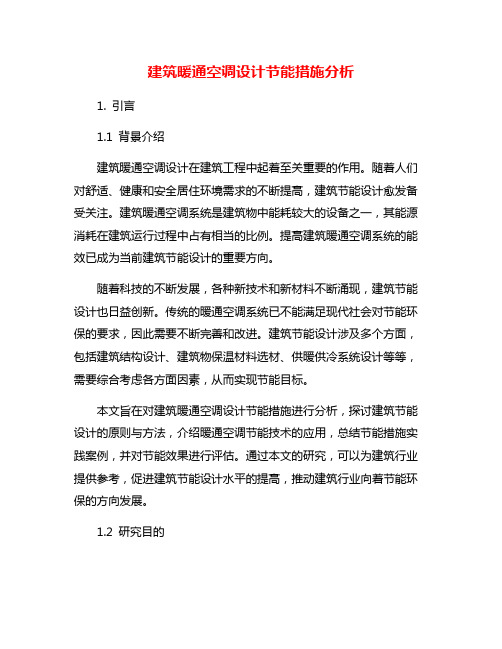 建筑暖通空调设计节能措施分析

1. 引言

1.1 背景介绍

建筑暖通空调设计在建筑工程中起着至关重要的作用。随着人们对舒适、健康和安全居住环境需求的不断提高，建筑节能设计愈发备受关注。建筑暖通空调系统是建筑物中能耗较大的设备之一，其能源消耗在建筑运行过程中占有相当的比例。提高建筑暖通空调系统的能效已成为当前建筑节能设计的重要方向。

随着科技的不断发展，各种新技术和新材料不断涌现，建筑节能设计也日益创新。传统的暖通空调系统已不能满足现代社会对节能环保的要求，因此需要不断完善和改进。建筑节能设计涉及多个方面，包括建筑结构设计、建筑物保温材料选材、供暖供冷系统设计等等，需要综合考虑各方面因素，从而实现节能目标。

本文旨在对建筑暖通空调设计节能措施进行分析，探讨建筑节能设计的原则与方法，介绍暖通空调节能技术的应用，总结节能措施实践案例，并对节能效果进行评估。通过本文的研究，可以为建筑行业提供参考，促进建筑节能设计水平的提高，推动建筑行业向着节能环保的方向发展。

1.2 研究目的